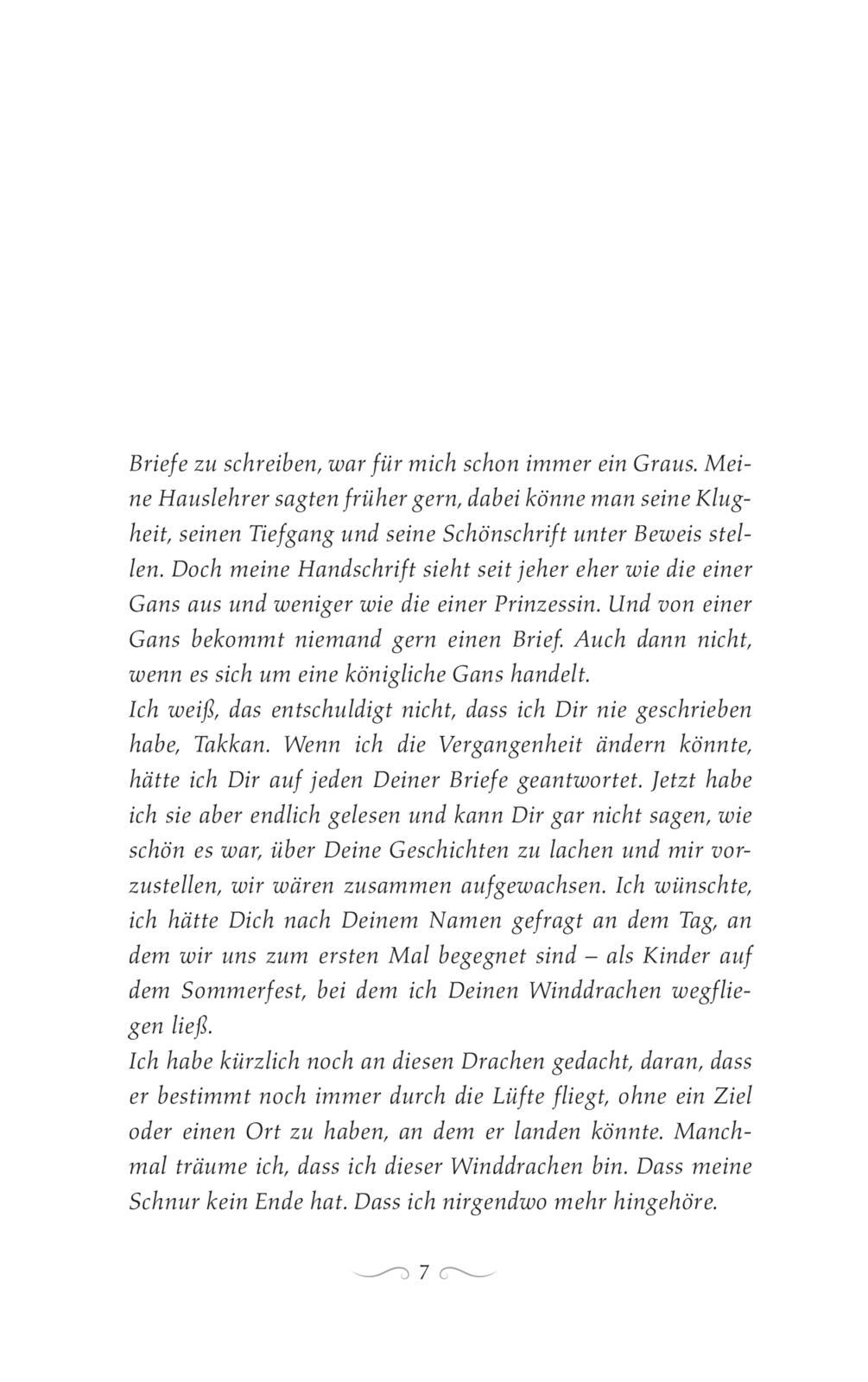 Briefe zu schreiben, war für mich schon immer ein Graus. Meine Hauslehrer sagten früher gern, dabei könne man seine Klugheit, seinen Tiefgang und seine Schönschrift unter Beweis stellen. Doch meine Handschrift sieht seit jeher eher wie die einer Gans aus und weniger wie die einer Prinzessin. Und von einer Gans bekommt niemand gern einen Brief. Auch dann nicht, wenn es sich um eine königliche Gans handelt.
Ich weiß, das entschuldigt nicht, dass ich Dir nie geschrieben habe, Takkan. Wenn ich die Vergangenheit ändern könnte, hätte ich Dir auf jeden Deiner Briefe geantwortet. Jetzt habe ich sie aber endlich gelesen und kann Dir gar nicht sagen, wie schön es war, über Deine Geschichten zu lachen und mir vorzustellen, wir wären zusammen aufgewachsen. Ich wünschte, ich hätte Dich nach Deinem Namen gefragt an dem Tag, an dem wir uns zum ersten Mal begegnet sind – als Kinder auf dem Sommerfest, bei dem ich Deinen Winddrachen wegfliegen ließ.
Ich habe kürzlich noch an diesen Drachen gedacht, daran, dass er bestimmt noch immer durch die Lüfte fliegt, ohne ein Ziel oder einen Ort zu haben, an dem er landen könnte. Manchmal träume ich, dass ich dieser Winddrachen bin. Dass meine Schnur kein Ende hat. Dass ich nirgendwo mehr hingehöre.

7